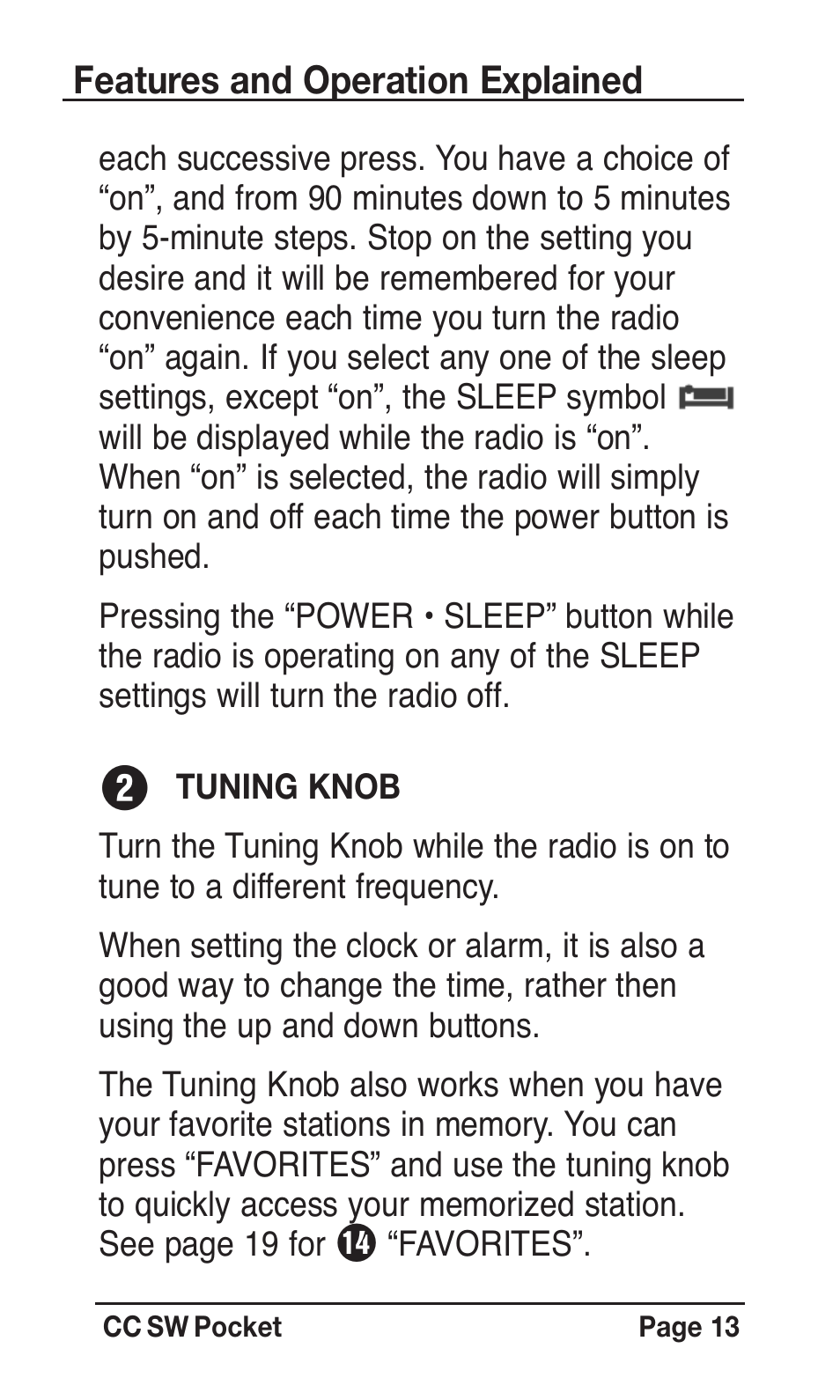 Features and Operation Explained

each successive press. You have a choice of “on”, and from 90 minutes down to 5 minutes by 5-minute steps. Stop on the setting you desire and it will be remembered for your convenience each time you turn the radio “on” again. If you select any one of the sleep settings, except “on”, the SLEEP symbol will be displayed while the radio is “on”. When “on” is selected, the radio will simply turn on and off each time the power button is pushed.

Pressing the “POWER • SLEEP” button while the radio is operating on any of the SLEEP settings will turn the radio off.

2 TUNING KNOB

Turn the Tuning Knob while the radio is on to tune to a different frequency.

When setting the clock or alarm, it is also a good way to change the time, rather then using the up and down buttons.

The Tuning Knob also works when you have your favorite stations in memory. You can press “FAVORITES” and use the tuning knob to quickly access your memorized station. See page 19 for 14 “FAVORITES”.

CC SW Pocket

Page 13